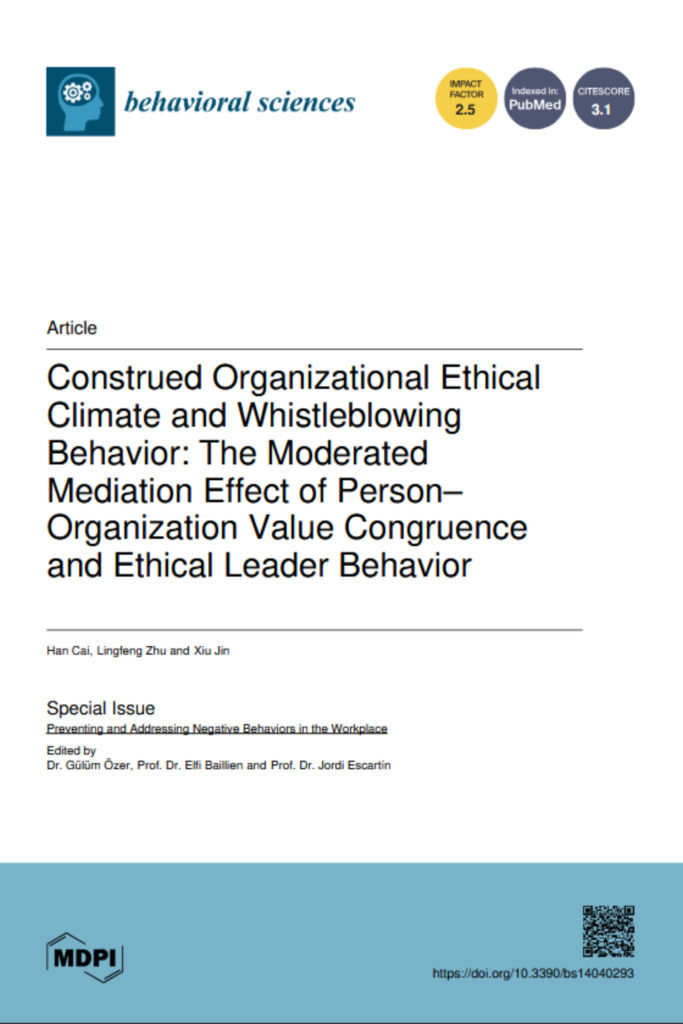 behavioral sciences

IMPACT FACTOR 2.5

Indexed in: PubMed

CITESCORE 3.1

Article

Construed Organizational Ethical Climate and Whistleblowing Behavior: The Moderated Mediation Effect of Person–Organization Value Congruence and Ethical Leader Behavior

Han Cai, Lingfeng Zhu and Xiu Jin

Special Issue
Preventing and Addressing Negative Behaviors in the Workplace

Edited by
Dr. Gülüm Özer, Prof. Dr. Elfi Baillien and Prof. Dr. Jordi Escartín

MDPI

https://doi.org/10.3390/bs14040293